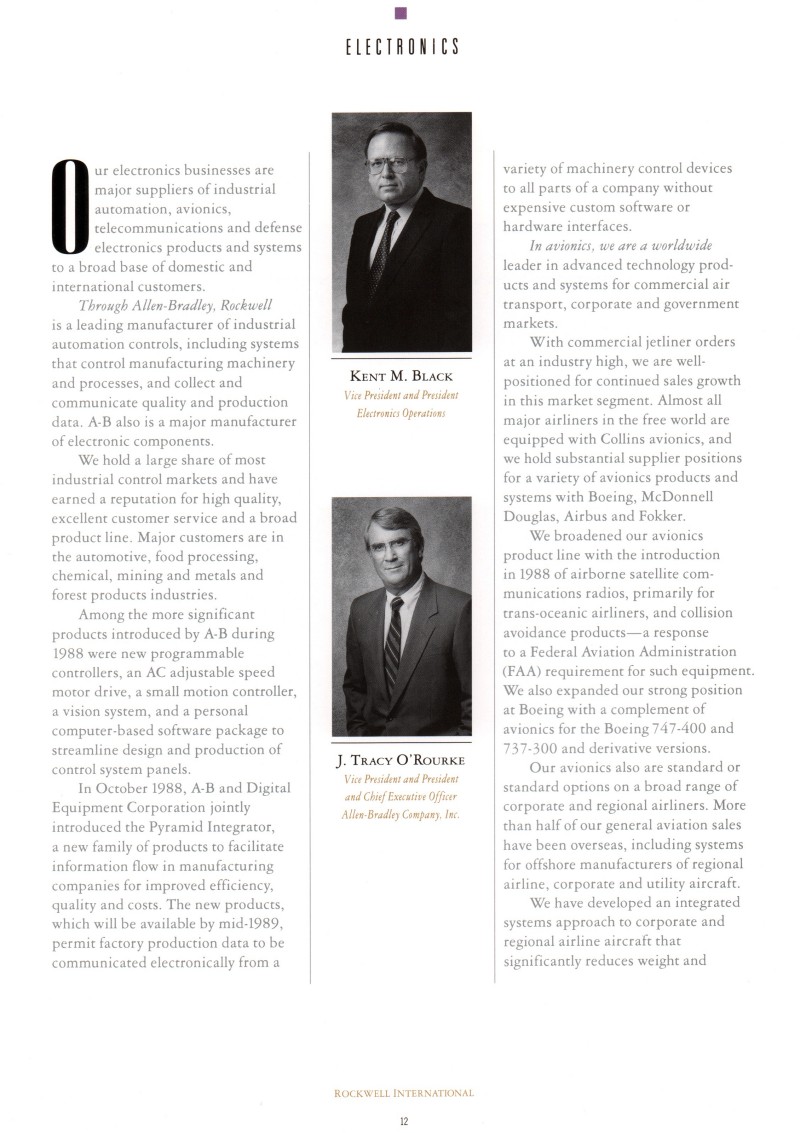 ELECTRONICS

Our electronics businesses are major suppliers of industrial automation, avionics, telecommunications and defense electronics products and systems to a broad base of domestic and international customers.

Through Allen-Bradley, Rockwell is a leading manufacturer of industrial automation controls, including systems that control manufacturing machinery and processes, and collect and communicate quality and production data. A-B also is a major manufacturer of electronic components.

We hold a large share of most industrial control markets and have earned a reputation for high quality, excellent customer service and a broad product line. Major customers are in the automotive, food processing, chemical, mining and metals and forest products industries.

Among the more significant products introduced by A-B during 1988 were new programmable controllers, an AC adjustable speed motor drive, a small motion controller, a vision system, and a personal computer-based software package to streamline design and production of control system panels.

In October 1988, A-B and Digital Equipment Corporation jointly introduced the Pyramid Integrator, a new family of products to facilitate information flow in manufacturing companies for improved efficiency, quality and costs. The new products, which will be available by mid-1989, permit factory production data to be communicated electronically from a

KENT M. BLACK
Vice President and President
Electronics Operations

J. TRACY O'ROURKE
Vice President and President
and Chief Executive Officer
Allen-Bradley Company, Inc.

variety of machinery control devices to all parts of a company without expensive custom software or hardware interfaces.

In avionics, we are a worldwide leader in advanced technology products and systems for commercial air transport, corporate and government markets.

With commercial jetliner orders at an industry high, we are well-positioned for continued sales growth in this market segment. Almost all major airliners in the free world are equipped with Collins avionics, and we hold substantial supplier positions for a variety of avionics products and systems with Boeing, McDonnell Douglas, Airbus and Fokker.

We broadened our avionics product line with the introduction in 1988 of airborne satellite communications radios, primarily for trans-oceanic airliners, and collision avoidance products—a response to a Federal Aviation Administration (FAA) requirement for such equipment. We also expanded our strong position at Boeing with a complement of avionics for the Boeing 747-400 and 737-300 and derivative versions.

Our avionics also are standard or standard options on a broad range of corporate and regional airliners. More than half of our general aviation sales have been overseas, including systems for offshore manufacturers of regional airline, corporate and utility aircraft.

We have developed an integrated systems approach to corporate and regional airline aircraft that significantly reduces weight and

ROCKWELL INTERNATIONAL
12